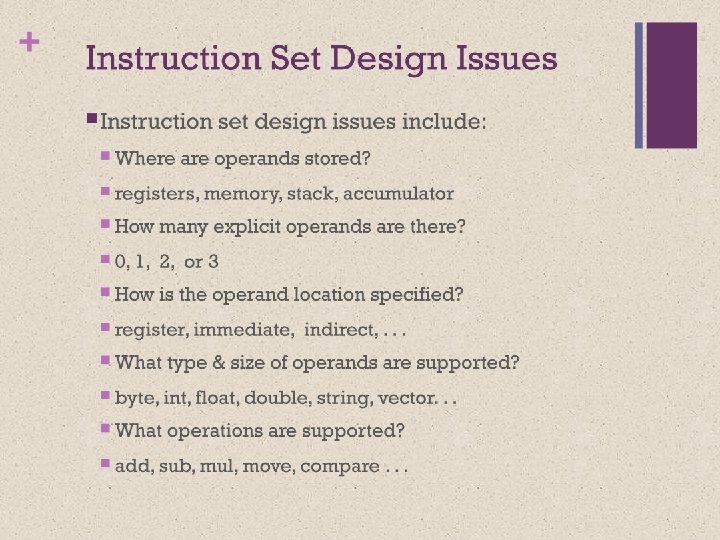 +

Instruction Set Design Issues

Instruction set design issues include:

Where are operands stored?

registers, memory, stack, accumulator

How many explicit operands are there?

0, 1, 2, or 3

How is the operand location specified?

register, immediate, indirect, . . .

What type & size of operands are supported?

byte, int, float, double, string, vector. . .

What operations are supported?

add, sub, mul, move, compare . . .